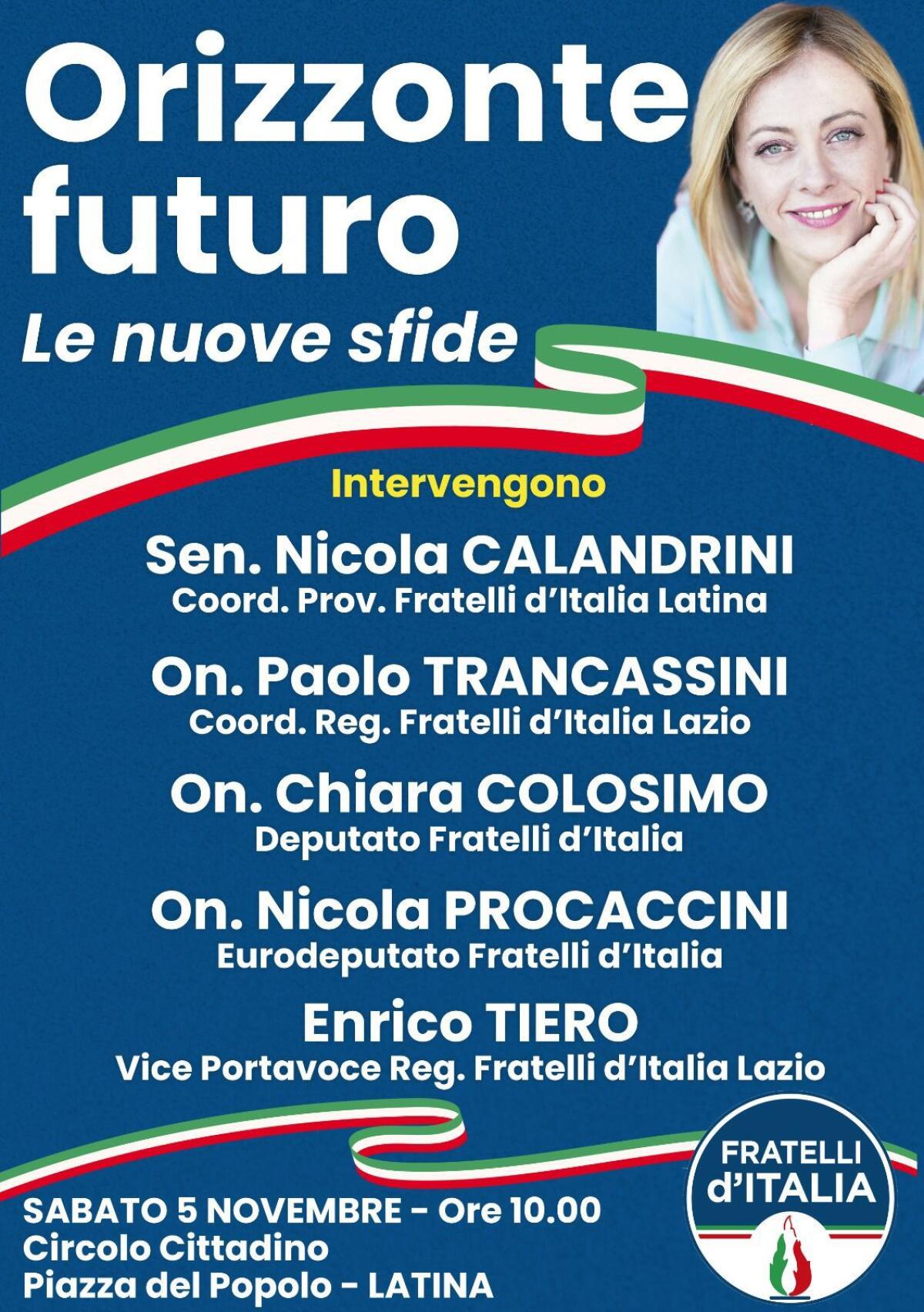 Orizzonte futuro

Le nuove sfide

Intervengono

Sen. Nicola CALANDRINI
Coord. Prov. Fratelli d'Italia Latina

On. Paolo TRANCASSINI
Coord. Reg. Fratelli d'Italia Lazio

On. Chiara COLOSIMO
Deputato Fratelli d'Italia

On. Nicola PROCACCINI
Eurodeputato Fratelli d'Italia

Enrico TIERO
Vice Portavoce Reg. Fratelli d'Italia Lazio

SABATO 5 NOVEMBRE - Ore 10.00
Circolo Cittadino
Piazza del Popolo - LATINA

FRATELLI d'ITALIA